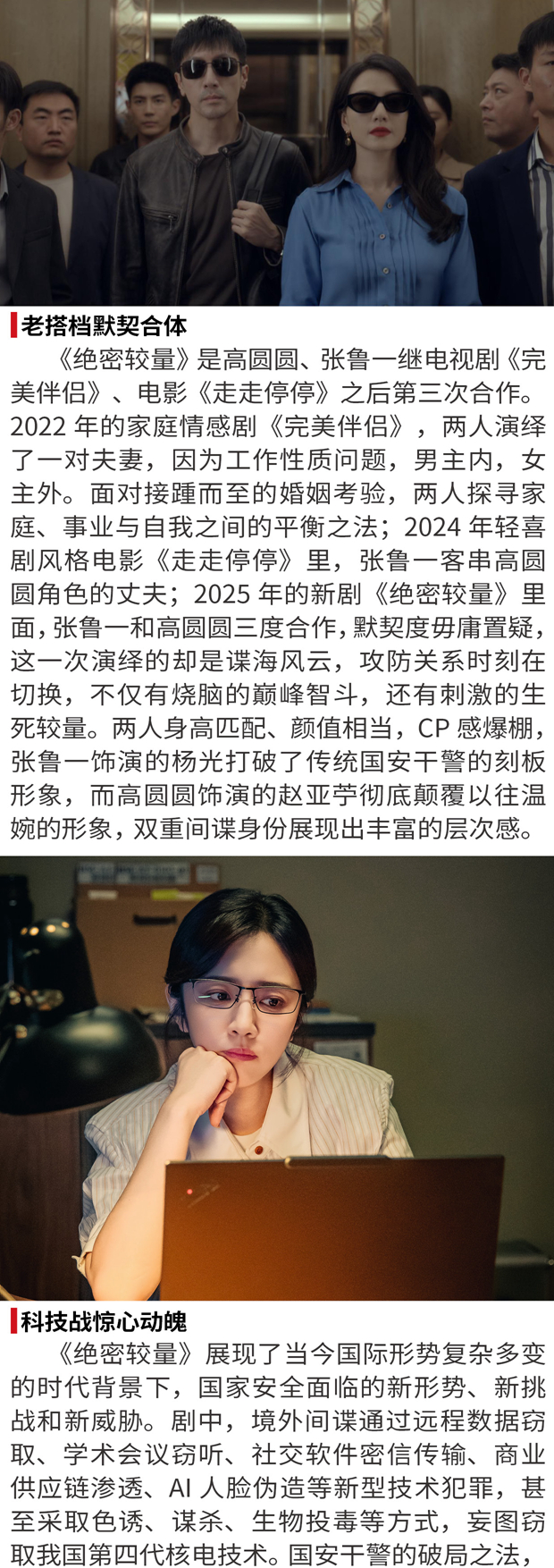 老搭档默契合体

《绝密较量》是高圆圆、张鲁一继电视剧《完美伴侣》、电影《走走停停》之后第三次合作。2022年的家庭情感剧《完美伴侣》，两人演绎了一对夫妻，因为工作性质问题，男主内，女主外。面对接踵而至的婚姻考验，两人探寻家庭、事业与自我之间的平衡之法；2024年轻喜剧风格电影《走走停停》里，张鲁一客串高圆圆角色的丈夫；2025年的新剧《绝密较量》里面，张鲁一和高圆圆三度合作，默契度毋庸置疑，这一次演绎的却是谍海风云，攻防关系时刻在切换，不仅有烧脑的巅峰智斗，还有刺激的生死较量。两人身高匹配、颜值相当，CP感爆棚，张鲁一饰演的杨光打破了传统国安干警的刻板形象，而高圆圆饰演的赵亚苧彻底颠覆以往温婉的形象，双重间谍身份展现出丰富的层次感。

科技战惊心动魄

《绝密较量》展现了当今国际形势复杂多变的时代背景下，国家安全面临的新形势、新挑战和新威胁。剧中，境外间谍通过远程数据窃取、学术会议窃听、社交软件密信传输、商业供应链渗透、AI人脸伪造等新型技术犯罪，甚至采取色诱、谋杀、生物投毒等方式，妄图窃取我国第四代核电技术。国安干警的破局之法，